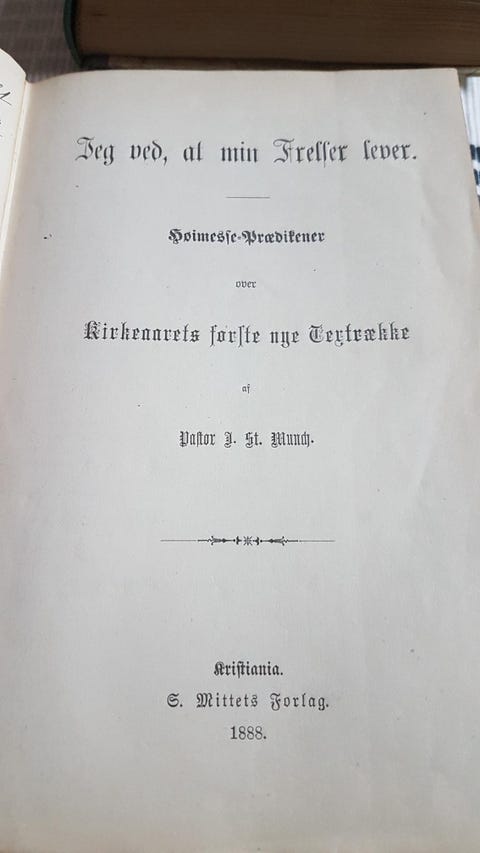 Jeg ved, at min Frelser lever.

Høimesse-Prædikener

over

Kirkeaarets første nye Textrække

af

Pastor J. St. Munch.

Kristiania.
S. Mittets Forlag.
1888.